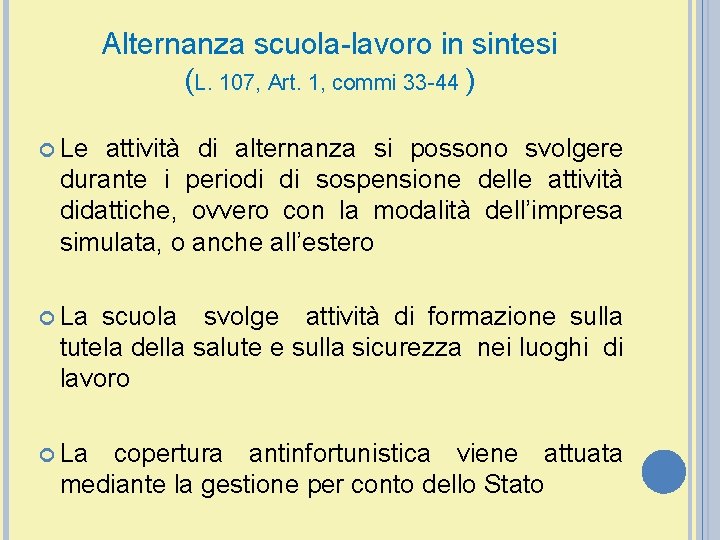 Alternanza scuola-lavoro in sintesi
(L. 107, Art. 1, commi 33-44 )

Le attività di alternanza si possono svolgere durante i periodi di sospensione delle attività didattiche, ovvero con la modalità dell'impresa simulata, o anche all'estero

La scuola svolge attività di formazione sulla tutela della salute e sulla sicurezza nei luoghi di lavoro

La copertura antinfortunistica viene attuata mediante la gestione per conto dello Stato